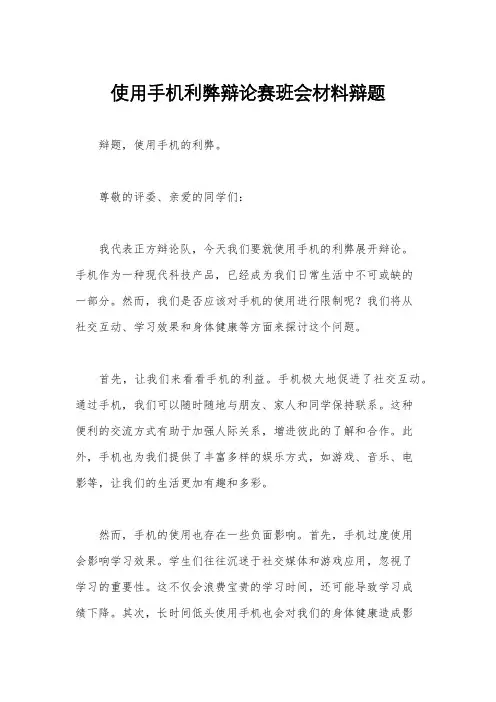 使用手机利弊辩论赛班会材料辩题

辩题，使用手机的利弊。

尊敬的评委、亲爱的同学们：

我代表正方辩论队，今天我们要就使用手机的利弊展开辩论。手机作为一种现代科技产品，已经成为我们日常生活中不可或缺的一部分。然而，我们是否应该对手机的使用进行限制呢？我们将从社交互动、学习效果和身体健康等方面来探讨这个问题。

首先，让我们来看看手机的利益。手机极大地促进了社交互动。通过手机，我们可以随时随地与朋友、家人和同学保持联系。这种便利的交流方式有助于加强人际关系，增进彼此的了解和合作。此外，手机也为我们提供了丰富多样的娱乐方式，如游戏、音乐、电影等，让我们的生活更加有趣和多彩。

然而，手机的使用也存在一些负面影响。首先，手机过度使用会影响学习效果。学生们往往沉迷于社交媒体和游戏应用，忽视了学习的重要性。这不仅会浪费宝贵的学习时间，还可能导致学习成绩下降。其次，长时间低头使用手机也会对我们的身体健康造成影